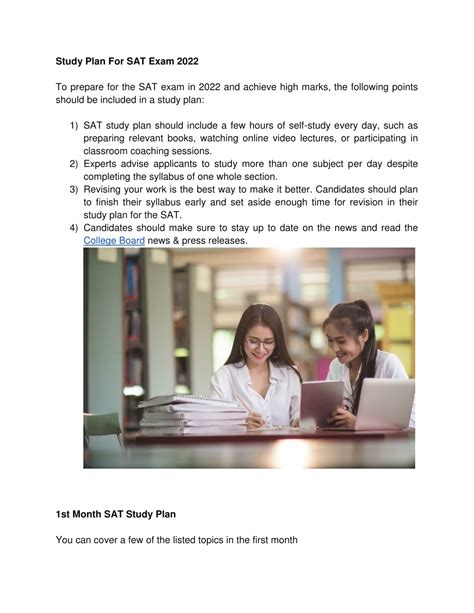 Study Plan For SAT Exam 2022

To prepare for the SAT exam in 2022 and achieve high marks, the following points should be included in a study plan:

1) SAT study plan should include a few hours of self-study every day, such as preparing relevant books, watching online video lectures, or participating in classroom coaching sessions.
2) Experts advise applicants to study more than one subject per day despite completing the syllabus of one whole section.
3) Revising your work is the best way to make it better. Candidates should plan to finish their syllabus early and set aside enough time for revision in their study plan for the SAT.
4) Candidates should make sure to stay up to date on the news and read the College Board news & press releases.

1st Month SAT Study Plan

You can cover a few of the listed topics in the first month